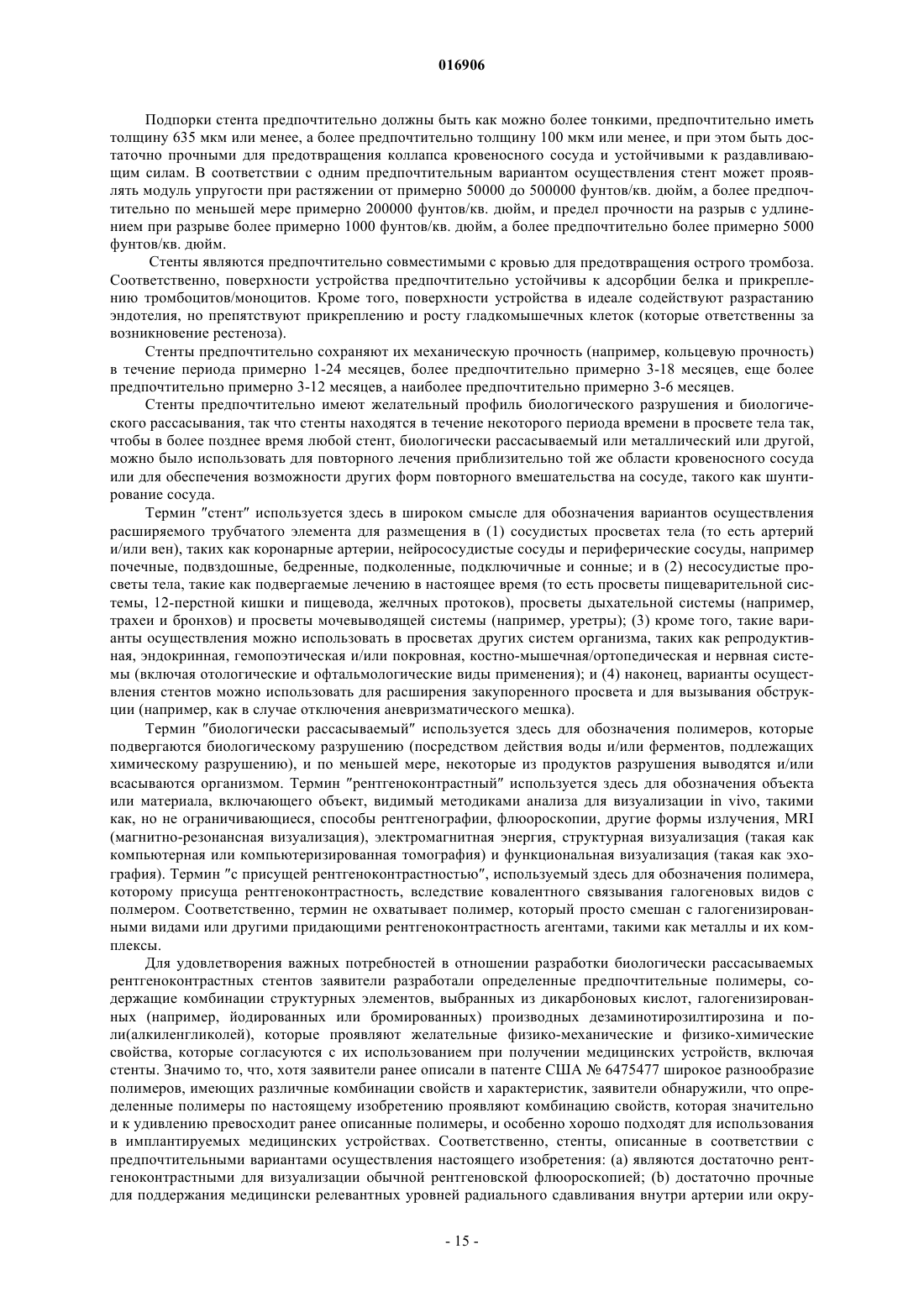 016906

Подпорки стента предпочтительно должны быть как можно более тонкими, предпочтительно иметь толщину 635 мкм или менее, а более предпочтительно толщину 100 мкм или менее, и при этом быть достаточно прочными для предотвращения коллапса кровеносного сосуда и устойчивыми к раздавливающим силам. В соответствии с одним предпочтительным вариантом осуществления стент может проявлять модуль упругости при растяжении от примерно 50000 до 500000 фунтов/кв. дюйм, а более предпочтительно по меньшей мере примерно 200000 фунтов/кв. дюйм, и предел прочности на разрыв с удлинением при разрыве более примерно 1000 фунтов/кв. дюйм, а более предпочтительно более примерно 5000 фунтов/кв. дюйм.

Стенты являются предпочтительно совместимыми с кровью для предотвращения острого тромбоза. Соответственно, поверхности устройства предпочтительно устойчивы к адсорбции белка и прикреплению тромбоцитов/моноцитов. Кроме того, поверхности устройства в идеале содействуют разрастанию эндотелия, но препятствуют прикреплению и росту гладкомышечных клеток (которые ответственны за возникновение рестеноза).

Стенты предпочтительно сохраняют их механическую прочность (например, кольцевую прочность) в течение периода примерно 1-24 месяцев, более предпочтительно примерно 3-18 месяцев, еще более предпочтительно примерно 3-12 месяцев, а наиболее предпочтительно примерно 3-6 месяцев.

Стенты предпочтительно имеют желательный профиль биологического разрушения и биологического рассасывания, так что стенты находятся в течение некоторого периода времени в просвете тела так, чтобы в более позднее время любой стент, биологически рассасываемый или металлический или другой, можно было использовать для повторного лечения приблизительно той же области кровеносного сосуда или для обеспечения возможности других форм повторного вмешательства на сосуде, такого как шунтирование сосуда.

Термин "стент" используется здесь в широком смысле для обозначения вариантов осуществления расширяемого трубчатого элемента для размещения в (1) сосудистых просветах тела (то есть артерий и/или вен), таких как коронарные артерии, нейрососудистые сосуды и периферические сосуды, например почечные, подвздошные, бедренные, подколенные, подключичные и сонные; и в (2) несосудистые просветы тела, такие как подвергаемые лечению в настоящее время (то есть просветы пищеварительной системы, 12-перстной кишки и пищевода, желчных протоков), просветы дыхательной системы (например, трахеи и бронхов) и просветы мочевыводящей системы (например, уретры); (3) кроме того, такие варианты осуществления можно использовать в просветах других систем организма, таких как репродуктивная, эндокринная, гемопоэтическая и/или покровная, костно-мышечная/ортопедическая и нервная системы (включая отологические и офтальмологические виды применения); и (4) наконец, варианты осуществления стентов можно использовать для расширения закупоренного просвета и для вызывания обструкции (например, как в случае отключения аневризматического мешка).

Термин "биологически рассасываемый" используется здесь для обозначения полимеров, которые подвергаются биологическому разрушению (посредством действия воды и/или ферментов, подлежащих химическому разрушению), и по меньшей мере, некоторые из продуктов разрушения выводятся и/или всасываются организмом. Термин "рентгеноконтрастный" используется здесь для обозначения объекта или материала, включающего объект, видимый методиками анализа для визуализации in vivo, такими как, но не ограничивающиеся, способы рентгенографии, флюороскопии, другие формы излучения, MRI (магнитно-резонансная визуализация), электромагнитная энергия, структурная визуализация (такая как компьютерная или компьютеризированная томография) и функциональная визуализация (такая как эхография). Термин "с присущей рентгеноконтрастностью", используемый здесь для обозначения полимера, которому присуща рентгеноконтрастность, вследствие ковалентного связывания галогеновых видов с полмером. Соответственно, термин не охватывает полимер, который просто смешан с галогенизированными видами или другими придающими рентгеноконтрастность агентами, такими как металлы и их комплексы.

Для удовлетворения важных потребностей в отношении разработки биологически рассасываемых рентгеноконтрастных стентов заявители разработали определенные предпочтительные полимеры, содержащие комбинации структурных элементов, выбранных из дикарбоновых кислот, галогенизированных (например, йодированных или бромированных) производных дезаминотирозилтирозина и поли(алкиленгликолей), которые проявляют желательные физико-механические и физико-химические свойства, которые согласуются с их использованием при получении медицинских устройств, включая стенты. Значимо то, что, хотя заявители ранее описали в патенте США № 6475477 широкое разнообразие полимеров, имеющих различные комбинации свойств и характеристик, заявители обнаружили, что определенные полимеры по настоящему изобретению проявляют комбинацию свойств, которая значительно и к удивлению превосходит ранее описанные полимеры, и особенно хорошо подходят для использования в имплантируемых медицинских устройствах. Соответственно, стенты, описанные в соответствии с предпочтительными вариантами осуществления настоящего изобретения: (a) являются достаточно рентгеноконтрастными для визуализации обычной рентгеновской флюороскопией; (b) достаточно прочные для поддержания медицински релевантных уровней радиального сдавливания внутри артерии или окру-

- 15 -